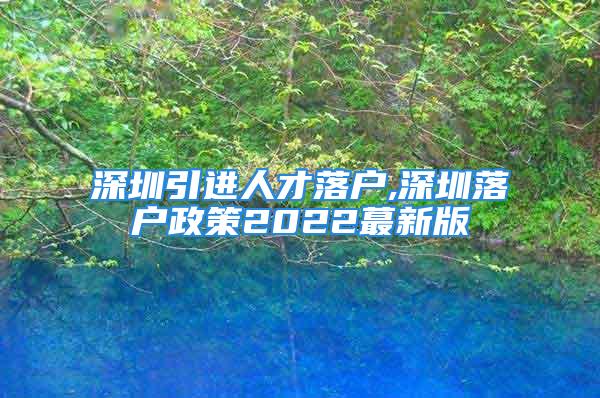 深圳引进人才落户,深圳落户政策2022蕞新版